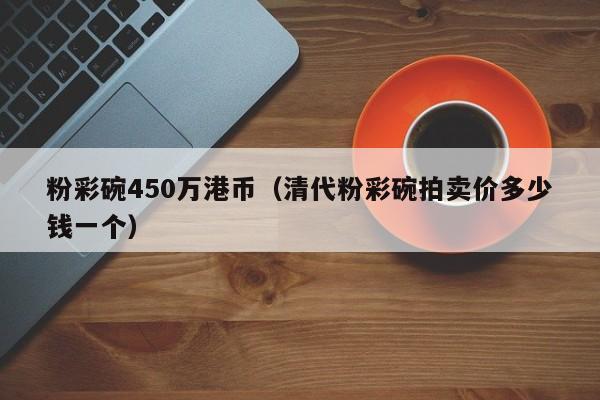 粉彩碗450万港币（清代粉彩碗拍卖价多少钱一个）